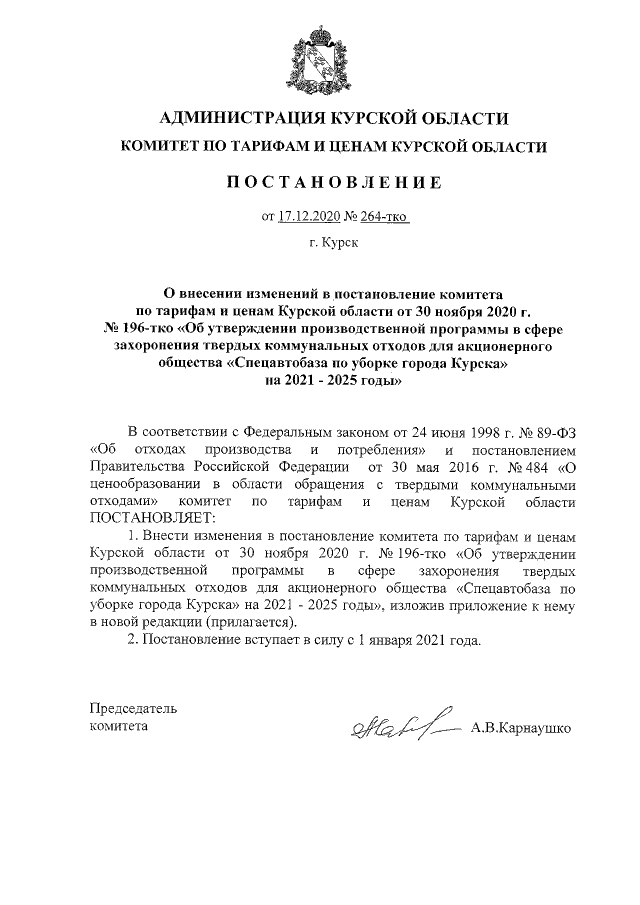 АДМИНИСТРАЦИЯ КУРСКОЙ ОБЛАСТИ

КОМИТЕТ ПО ТАРИФАМ И ЦЕНАМ КУРСКОЙ ОБЛАСТИ

ПОСТАНОВЛЕНИЕ

от 17.12.2020 № 264-тко

г. Курск

О внесении изменений в постановление комитета по тарифам и ценам Курской области от 30 ноября 2020 г. № 196-тко «Об утверждении производственной программы в сфере захоронения твердых коммунальных отходов для акционерного общества «Спецавтобаза по уборке города Курска» на 2021 - 2025 годы»

В соответствии с Федеральным законом от 24 июня 1998 г. № 89-ФЗ «Об отходах производства и потребления» и постановлением Правительства Российской Федерации от 30 мая 2016 г. № 484 «О ценообразовании в области обращения с твердыми коммунальными отходами» комитет по тарифам и ценам Курской области ПОСТАНОВЛЯЕТ:

1. Внести изменения в постановление комитета по тарифам и ценам Курской области от 30 ноября 2020 г. № 196-тко «Об утверждении производственной программы в сфере захоронения твердых коммунальных отходов для акционерного общества «Спецавтобаза по уборке города Курска» на 2021 - 2025 годы», изложив приложение к нему в новой редакции (прилагается).

2. Постановление вступает в силу с 1 января 2021 года.

Председатель комитета

А.В.Карнаушко